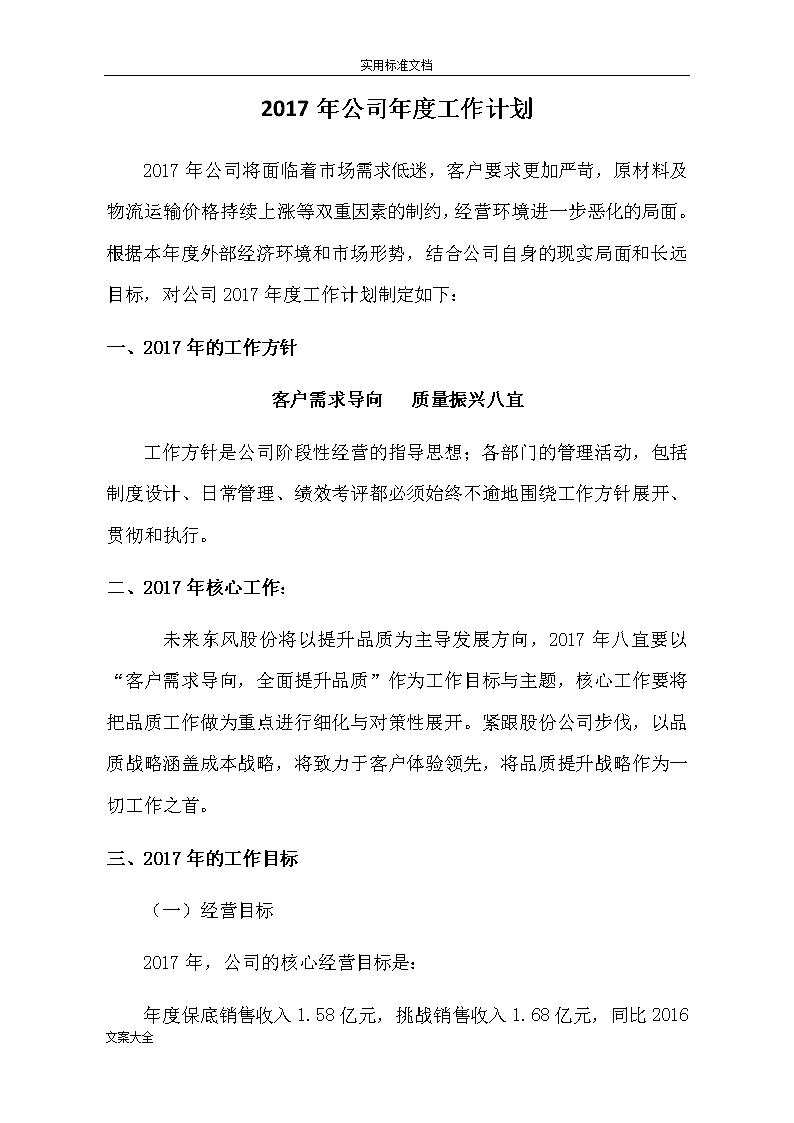 实用标准文档

2017 年公司年度工作计划

2017 年公司将面临着市场需求低迷，客户要求更加严苛，原材料及物流运输价格持续上涨等双重因素的制约，经营环境进一步恶化的局面。根据本年度外部经济环境和市场形势，结合公司自身的现实局面和长远目标，对公司 2017 年度工作计划制定如下：

一、2017 年的工作方针

客户需求导向　　质量振兴八宜

工作方针是公司阶段性经营的指导思想；各部门的管理活动，包括制度设计、日常管理、绩效考评都必须始终不逾地围绕工作方针展开、贯彻和执行。

二、2017 年核心工作：

未来东风股份将以提升品质为主导发展方向，2017 年八宜要以“客户需求导向，全面提升品质”作为工作目标与主题，核心工作要将把品质工作做为重点进行细化与对策性展开。紧跟股份公司步伐，以品质战略涵盖成本战略，将致力于客户体验领先，将品质提升战略作为一切工作之首。

三、2017 年的工作目标

（一）经营目标

2017 年，公司的核心经营目标是：

年度保底销售收入 1.58 亿元，挑战销售收入 1.68 亿元，同比 2016

文案大全